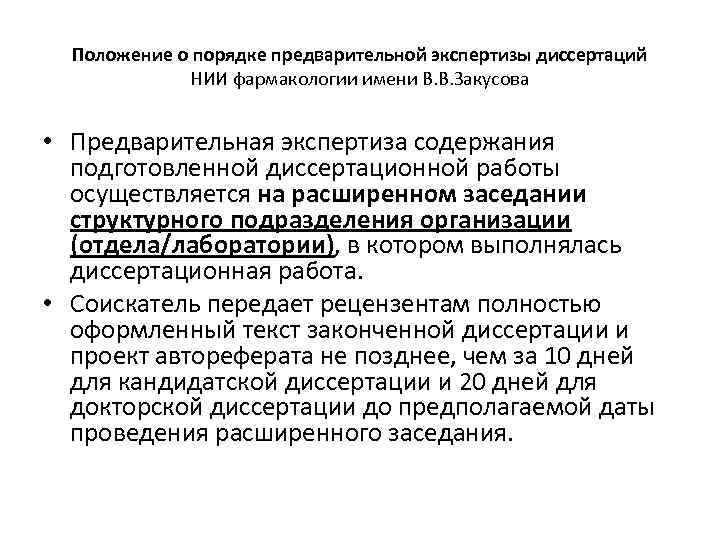 Положение о порядке предварительной экспертизы диссертаций НИИ фармакологии имени В.В.Закусова

• Предварительная экспертиза содержания подготовленной диссертационной работы осуществляется на расширенном заседании структурного подразделения организации (отдела/лаборатории), в котором выполнялась диссертационная работа.

• Соискатель передает рецензентам полностью оформленный текст законченной диссертации и проект автореферата не позднее, чем за 10 дней для кандидатской диссертации и 20 дней для докторской диссертации до предполагаемой даты проведения расширенного заседания.